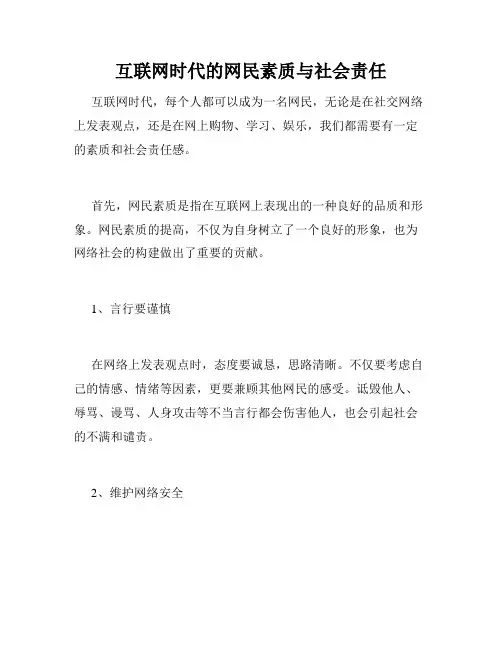 互联网时代的网民素质与社会责任

互联网时代，每个人都可以成为一名网民，无论是在社交网络上发表观点，还是在网上购物、学习、娱乐，我们都需要有一定的素质和社会责任感。

首先，网民素质是指在互联网上表现出的一种良好的品质和形象。网民素质的提高，不仅为自身树立了一个良好的形象，也为网络社会的构建做出了重要的贡献。

1、言行要谨慎

在网络上发表观点时，态度要诚恳，思路清晰。不仅要考虑自己的情感、情绪等因素，更要兼顾其他网民的感受。诋毁他人、辱骂、谩骂、人身攻击等不当言行都会伤害他人，也会引起社会的不满和谴责。

2、维护网络安全